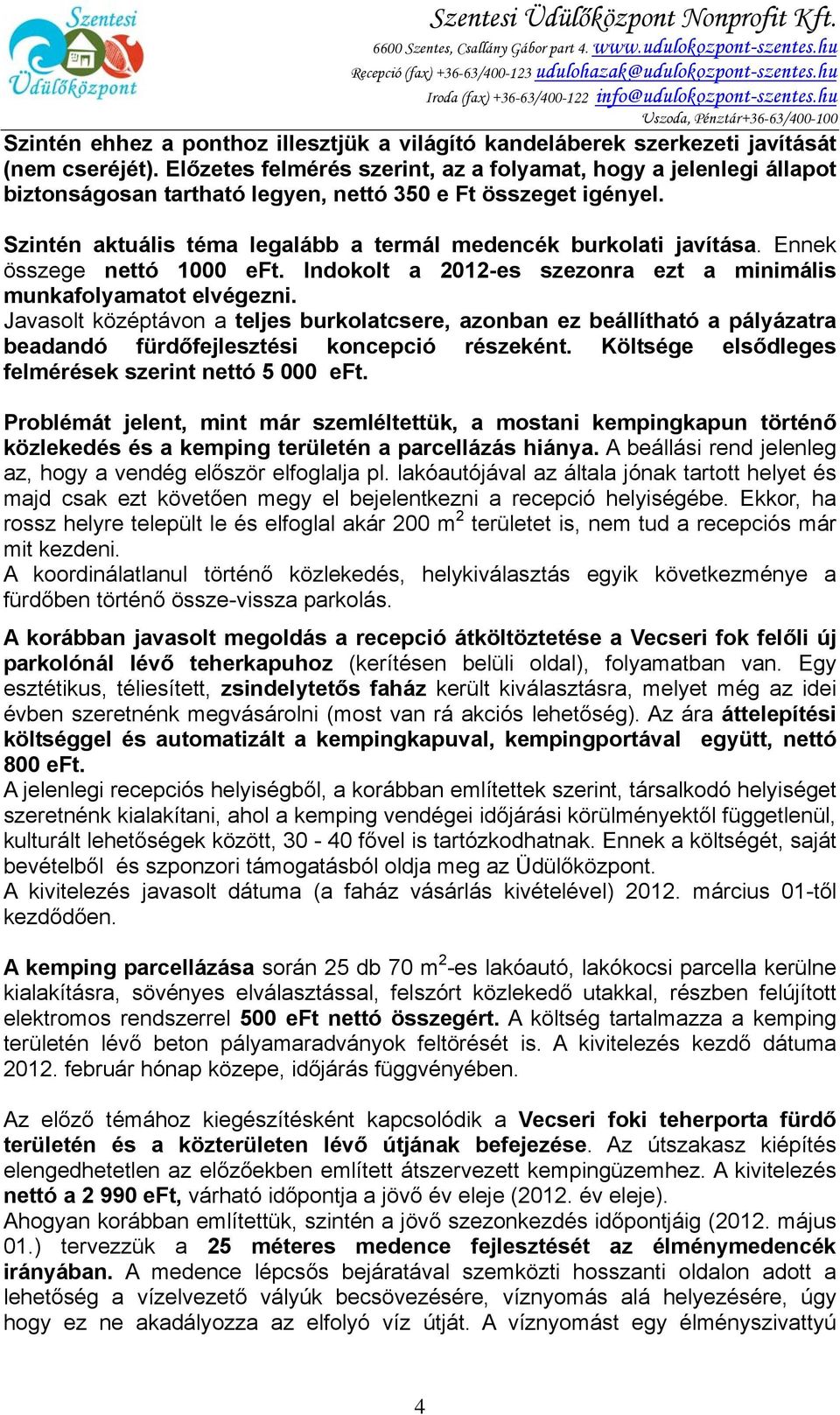 Szentesi Üdülőközpont

Szentesi Üdülőközpont Nonprofit Kft.
6600 Szentes, Csallány Gábor part 4. www.udulokozpont-szentes.hu
Recepció (fax) +36-63/400-123 udulohazak@udulokozpont-szentes.hu
Iroda (fax) +36-63/400-122 info@udulokozpont-szentes.hu
Uszoda, Pénztár+36-63/400-100

Szintén ehhez a ponthoz illesztjük a világító kandeláberek szerkezeti javítását (nem cseréjét). Előzetes felmérés szerint, az a folyamat, hogy a jelenlegi állapot biztonságosan tartható legyen, nettó 350 e Ft összeget igényel.

Szintén aktuális téma legalább a termál medencék burkolati javítása. Ennek összege nettó 1000 eFt. Indokolt a 2012-es szezonra ezt a minimális munkafolyamatot elvégezni.
Javasolt középtávon a teljes burkolatcsere, azonban ez beállítható a pályázatra beadandó fürdőfejlesztési koncepció részeként. Költsége elsődleges felmérések szerint nettó 5 000 eFt.

Problémát jelent, mint már szemléltettük, a mostani kempingkapun történő közlekedés és a kemping területén a parcellázás hiánya. A beállási rend jelenleg az, hogy a vendég először elfoglalja pl. lakóautójával az általa jónak tartott helyet és majd csak ezt követően megy el bejelentkezni a recepció helyiségébe. Ekkor, ha rossz helyre települt le és elfoglal akár 200 m$^2$ területet is, nem tud a recepciós már mit kezdeni.
A koordinálatlanul történő közlekedés, helykiválasztás egyik következménye a fürdőben történő össze-vissza parkolás.

A korábban javasolt megoldás a recepció átköltöztetése a Vecseri fok felőli új parkolónál lévő teherkapuhoz (kerítésen belüli oldal), folyamatban van. Egy esztétikus, téliesített, zsindelytetős faház került kiválasztásra, melyet még az idei évben szeretnénk megvásárolni (most van rá akciós lehetőség). Az ára áttelepítési költséggel és automatizált a kempingkapuval, kempingportával együtt, nettó 800 eFt.
A jelenlegi recepciós helyiségből, a korábban említettek szerint, társalkodó helyiséget szeretnénk kialakítani, ahol a kemping vendégei időjárási körülményektől függetlenül, kulturált lehetőségek között, 30 - 40 fővel is tartózkodhatnak. Ennek a költségét, saját bevételből és szponzori támogatásból oldja meg az Üdülőközpont.
A kivitelezés javasolt dátuma (a faház vásárlás kivételével) 2012. március 01-től kezdődően.

A kemping parcellázása során 25 db 70 m$^2$-es lakóautó, lakókocsi parcella kerülne kialakításra, sövényes elválasztással, felszórt közlekedő utakkal, részben felújított elektromos rendszerrel 500 eFt nettó összegért. A költség tartalmazza a kemping területén lévő beton pályamaradványok feltörését is. A kivitelezés kezdő dátuma 2012. február hónap közepe, időjárás függvényében.

Az előző témához kiegészítésként kapcsolódik a Vecseri foki teherporta fürdő területén és a közterületen lévő útjának befejezése. Az útszakasz kiépítés elengedhetetlen az előzőekben említett átszervezett kempingüzemhez. A kivitelezés nettó a 2 990 eFt, várható időpontja a jövő év eleje (2012. év eleje).
Ahogyan korábban említettük, szintén a jövő szezonkezdés időpontjáig (2012. május 01.) tervezzük a 25 méteres medence fejlesztését az élménymedencék irányában. A medence lépcsős bejáratával szemközti hosszanti oldalon adott a lehetőség a vízelvezető vályúk becsövezésére, víznyomás alá helyezésére, úgy hogy ez ne akadályozza az elfolyó víz útját. A víznyomást egy élményszivattyú

4